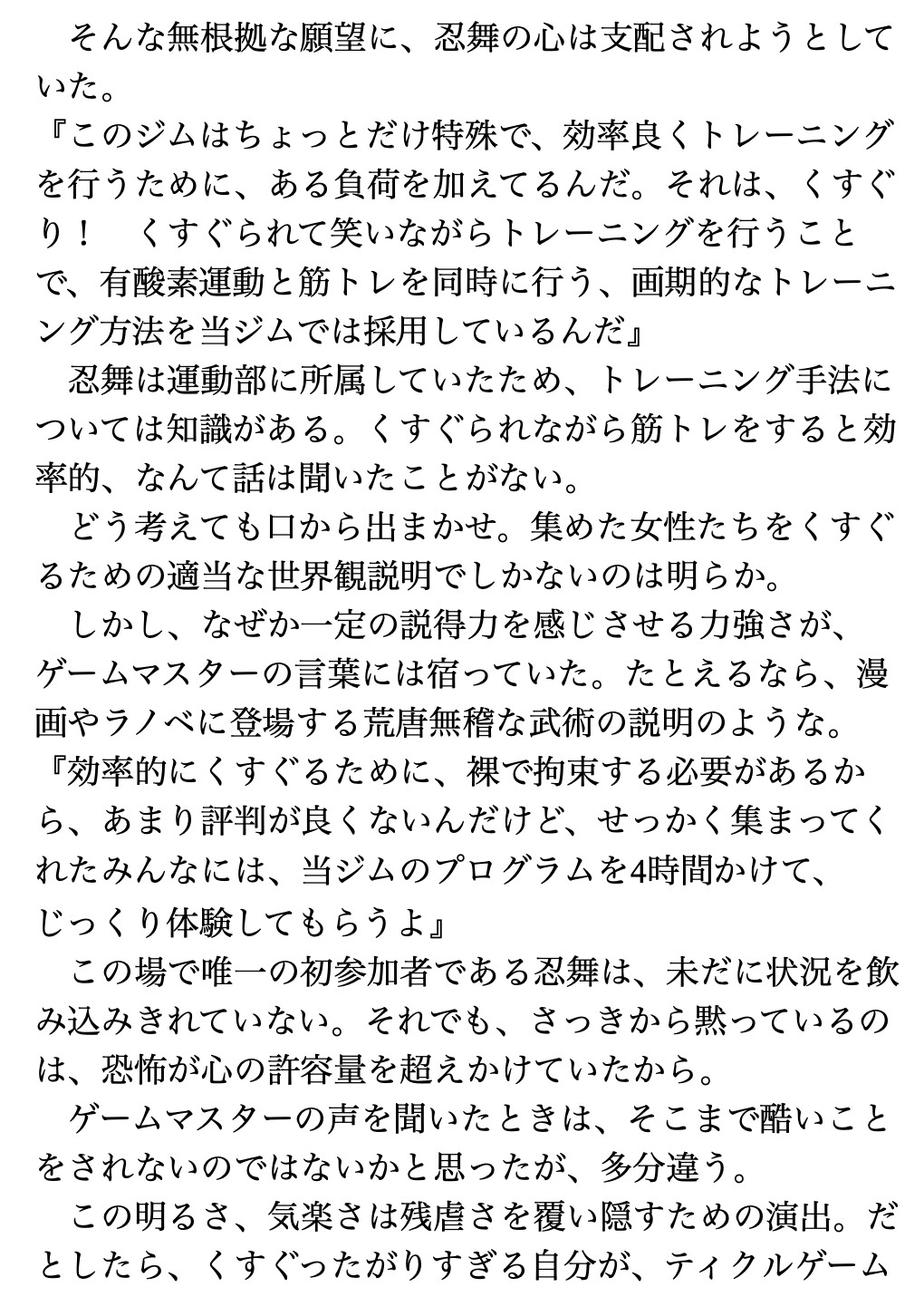 そんな無根拠な願望に、忍舞の心は支配されようとしていた。

『このジムはちょっとだけ特殊で、効率良くトレーニングを行うために、ある負荷を加えてるんだ。それは、くすぐり！　くすぐられて笑いながらトレーニングを行うことで、有酸素運動と筋トレを同時に行う、画期的なトレーニング方法を当ジムでは採用しているんだ』

忍舞は運動部に所属していたため、トレーニング手法については知識がある。くすぐられながら筋トレをすると効率的、なんて話は聞いたことがない。

どう考えても口から出まかせ。集めた女性たちをくすぐるための適当な世界観説明でしかないのは明らか。

しかし、なぜか一定の説得力を感じさせる力強さが、ゲームマスターの言葉には宿っていた。たとえるなら、漫画やラノベに登場する荒唐無稽な武術の説明のような。

『効率的にくすぐるために、裸で拘束する必要があるから、あまり評判が良くないんだけど、せっかく集まってくれたみんなには、当ジムのプログラムを4時間かけて、じっくり体験してもらうよ』

この場で唯一の初参加者である忍舞は、未だに状況を飲み込みきれていない。それでも、さっきから黙っているのは、恐怖が心の許容量を超えかけていたから。

ゲームマスターの声を聞いたときは、そこまで酷いことをされないのではないかと思ったが、多分違う。

この明るさ、気楽さは残虐さを覆い隠すための演出。だとしたら、くすぐったがりすぎる自分が、ティクルゲーム